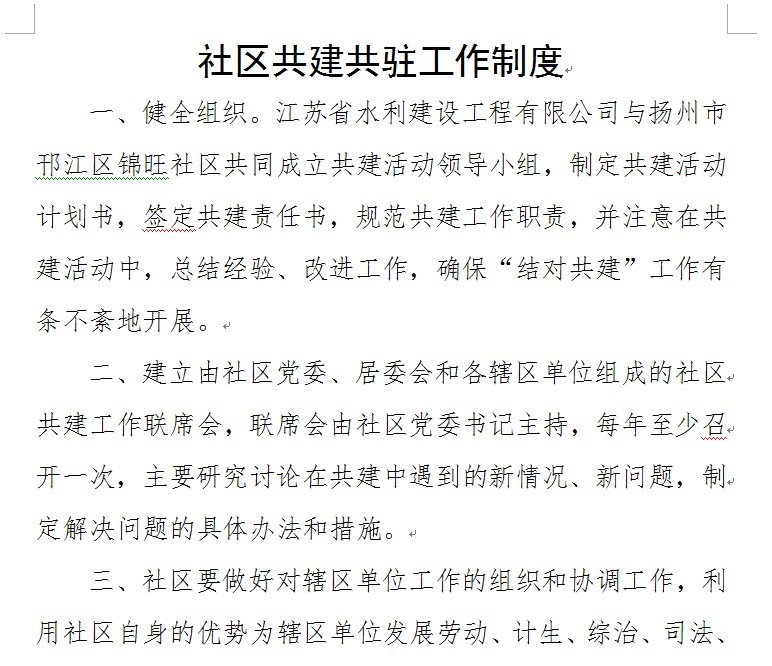 社区共建共驻工作制度

一、健全组织。江苏省水利建设工程有限公司与扬州市邗江区锦旺社区共同成立共建活动领导小组，制定共建活动计划书，签定共建责任书，规范共建工作职责，并注意在共建活动中，总结经验、改进工作，确保“结对共建”工作有条不紊地开展。

二、建立由社区党委、居委会和各辖区单位组成的社区共建工作联席会，联席会由社区党委书记主持，每年至少召开一次，主要研究讨论在共建中遇到的新情况、新问题，制定解决问题的具体办法和措施。

三、社区要做好对辖区单位工作的组织和协调工作，利用社区自身的优势为辖区单位发展劳动、计生、综治、司法、